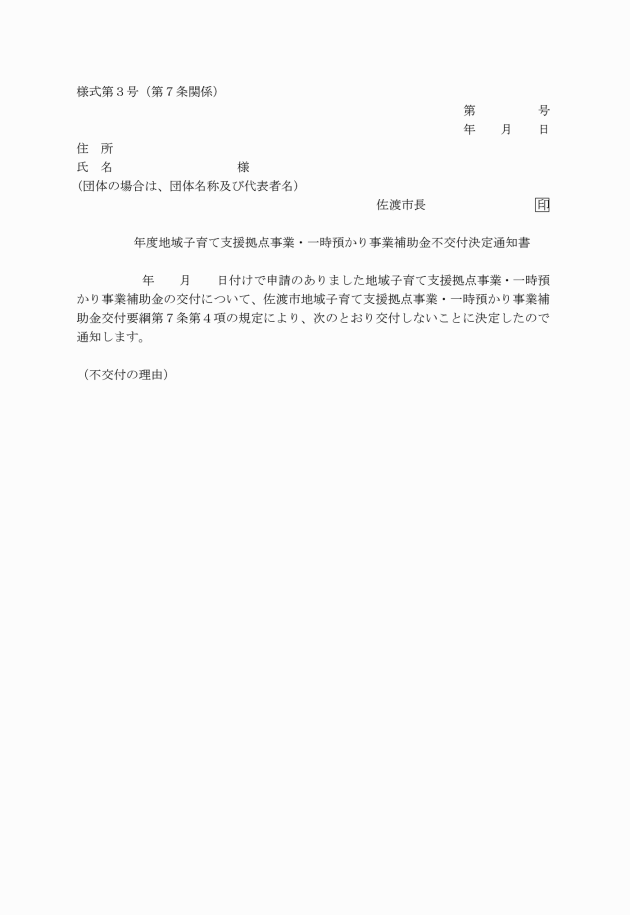 様式第３号（第７条関係）

第　　　　号
年　　月　　日

住　所
氏　名　　　　　　　　　　様
(団体の場合は、団体名称及び代表者名)

佐渡市長　　　　　　　　印

年度地域子育て支援拠点事業・一時預かり事業補助金不交付決定通知書

年　　月　　日付けで申請のありました地域子育て支援拠点事業・一時預かり事業補助金の交付について、佐渡市地域子育て支援拠点事業・一時預かり事業補助金交付要綱第７条第４項の規定により、次のとおり交付しないことに決定したので通知します。

（不交付の理由）